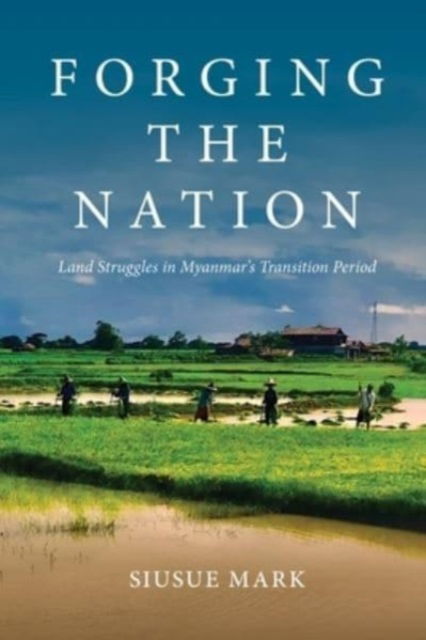 FORGING THE NATION

Land Struggles in Myanmar's Transition Period

SIUSUE MARK